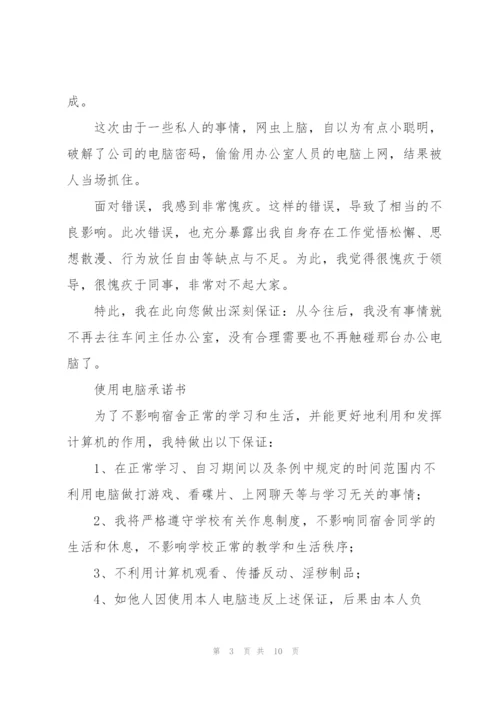 成。

这次由于一些私人的事情，网虫上脑，自以为有点小聪明，破解了公司的电脑密码，偷偷用办公室人员的电脑上网，结果被人当场抓住。

面对错误，我感到非常愧疚。这样的错误，导致了相当的不良影响。此次错误，也充分暴露出我自身存在工作觉悟松懈、思想散漫、行为放任自由等缺点与不足。为此，我觉得很愧疚于领导，很愧疚于同事，非常对不起大家。

特此，我在此向您做出深刻保证：从今往后，我没有事情就不再去往车间主任办公室，没有合理需要也不再触碰那台办公电脑了。

使用电脑承诺书

为了不影响宿舍正常的学习和生活，并能更好地利用和发挥计算机的作用，我特做出以下保证：

1、在正常学习、自习期间以及条例中规定的时间范围内不利用电脑做打游戏、看碟片、上网聊天等与学习无关的事情；

2、我将严格遵守学校有关作息制度，不影响同宿舍同学的生活和休息，不影响学校正常的教学和生活秩序；

3、不利用计算机观看、传播反动、淫秽制品；

4、如他人因使用本人电脑违反上述保证，后果由本人负

第 3 页 共 10 页